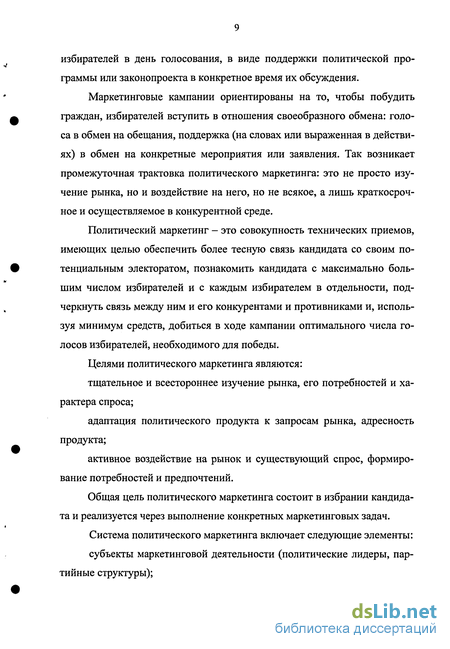 9

избирателей в день голосования, в виде поддержки политической программы или законопроекта в конкретное время их обсуждения.

Маркетинговые кампании ориентированы на то, чтобы побудить граждан, избирателей вступить в отношения своеобразного обмена: голоса в обмен на обещания, поддержка (на словах или выраженная в действиях) в обмен на конкретные мероприятия или заявления. Так возникает промежуточная трактовка политического маркетинга: это не просто изучение рынка, но и воздействие на него, но не всякое, а лишь краткосрочное и осуществляемое в конкурентной среде.

Политический маркетинг – это совокупность технических приемов, имеющих целью обеспечить более тесную связь кандидата со своим потенциальным электоратом, познакомить кандидата с максимально большим числом избирателей и с каждым избирателем в отдельности, подчеркнуть связь между ним и его конкурентами и противниками и, используя минимум средств, добиться в ходе кампании оптимального числа голосов избирателей, необходимого для победы.

Целями политического маркетинга являются:

тщательное и всестороннее изучение рынка, его потребностей и характера спроса;

адаптация политического продукта к запросам рынка, адресность продукта;

активное воздействие на рынок и существующий спрос, формирование потребностей и предпочтений.

Общая цель политического маркетинга состоит в избрании кандидата и реализуется через выполнение конкретных маркетинговых задач.

Система политического маркетинга включает следующие элементы:

субъекты маркетинговой деятельности (политические лидеры, партийные структуры);

dsLib.net
библиотека диссертаций